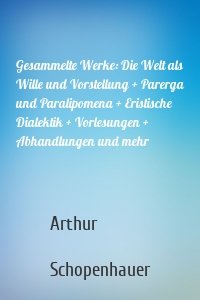 Gesammelte Werke: Die Welt als Wille und Vorstellung + Parerga und Paralipomena + Eristische Dialektik + Vorlesungen + Abhandlungen und mehr

Arthur

Schopenhauer